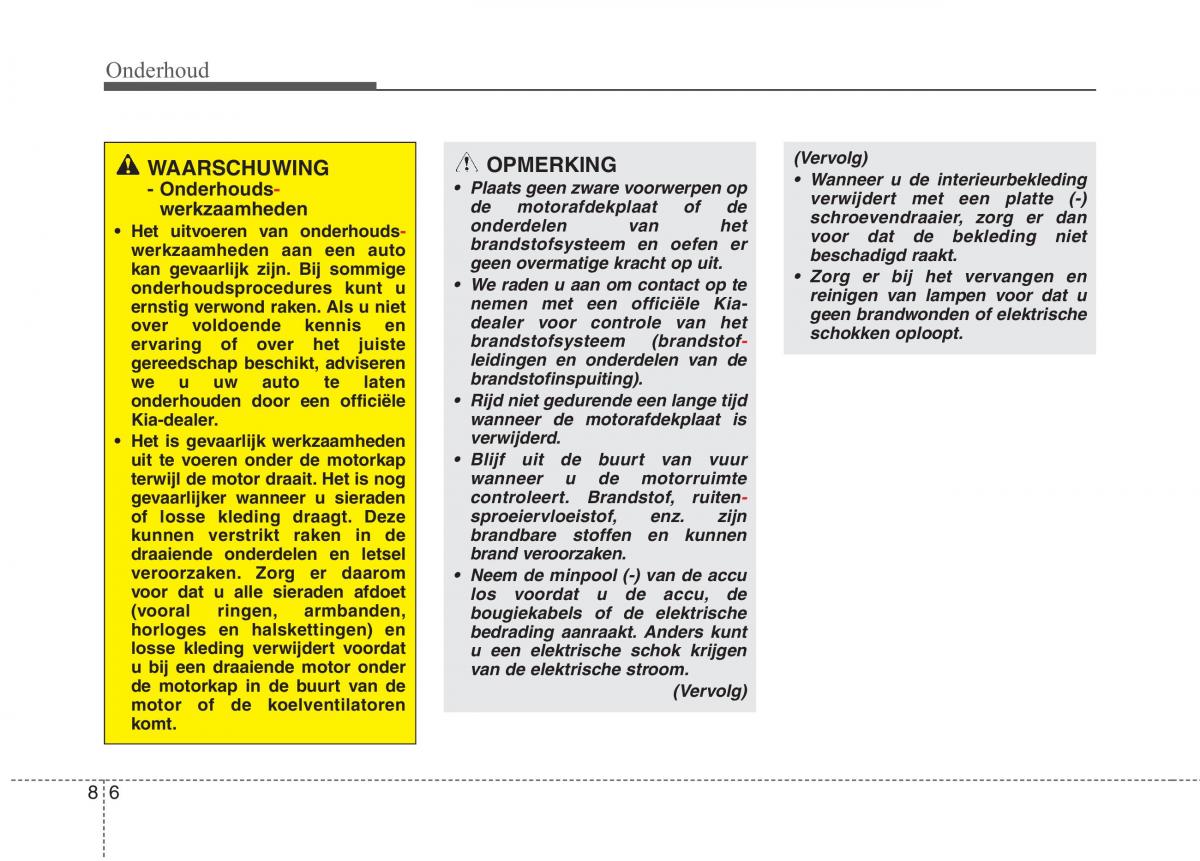 Onderhoud

WAARSCHUWING
- Onderhoudswerkzaamheden

• Het uitvoeren van onderhoudswerkzaamheden aan een auto kan gevaarlijk zijn. Bij sommige onderhoudsprocedures kunt u ernstig verwond raken. Als u niet over voldoende kennis en ervaring of over het juiste gereedschap beschikt, adviseren we u uw auto te laten onderhouden door een officiële Kia-dealer.
• Het is gevaarlijk werkzaamheden uit te voeren onder de motorkap terwijl de motor draait. Het is nog gevaarlijker wanneer u sieraden of losse kleding draagt. Deze kunnen verstrikt raken in de draaiende onderdelen en letsel veroorzaken. Zorg er daarom voor dat u alle sieraden afdoet (vooral ringen, armbanden, horloges en halskettingen) en losse kleding verwijdert voordat u bij een draaiende motor onder de motorkap in de buurt van de motor of de koelventilatoren komt.

OPMERKING
• Plaats geen zware voorwerpen op de motorafdekplaat of de onderdelen van het brandstofsysteem en oefen er geen overmatige kracht op uit.
• We raden u aan om contact op te nemen met een officiële Kia-dealer voor controle van het brandstofsysteem (brandstofleidingen en onderdelen van de brandstofinspuiting).
• Rijd niet gedurende een lange tijd wanneer de motorafdekplaat is verwijderd.
• Blijf uit de buurt van vuur wanneer u de motorruimte controleert. Brandstof, ruitensproeiervloeistof, enz. zijn brandbare stoffen en kunnen brand veroorzaken.
• Neem de minpool (-) van de accu los voordat u de accu, de bougiekabels of de elektrische bedrading aanraakt. Anders kunt u een elektrische schok krijgen van de elektrische stroom.
(Vervolg)

(Vervolg)
• Wanneer u de interieurbekleding verwijdert met een platte (-) schroevendraaier, zorg er dan voor dat de bekleding niet beschadigd raakt.
• Zorg er bij het vervangen en reinigen van lampen voor dat u geen brandwonden of elektrische schokken oploopt.

8 6